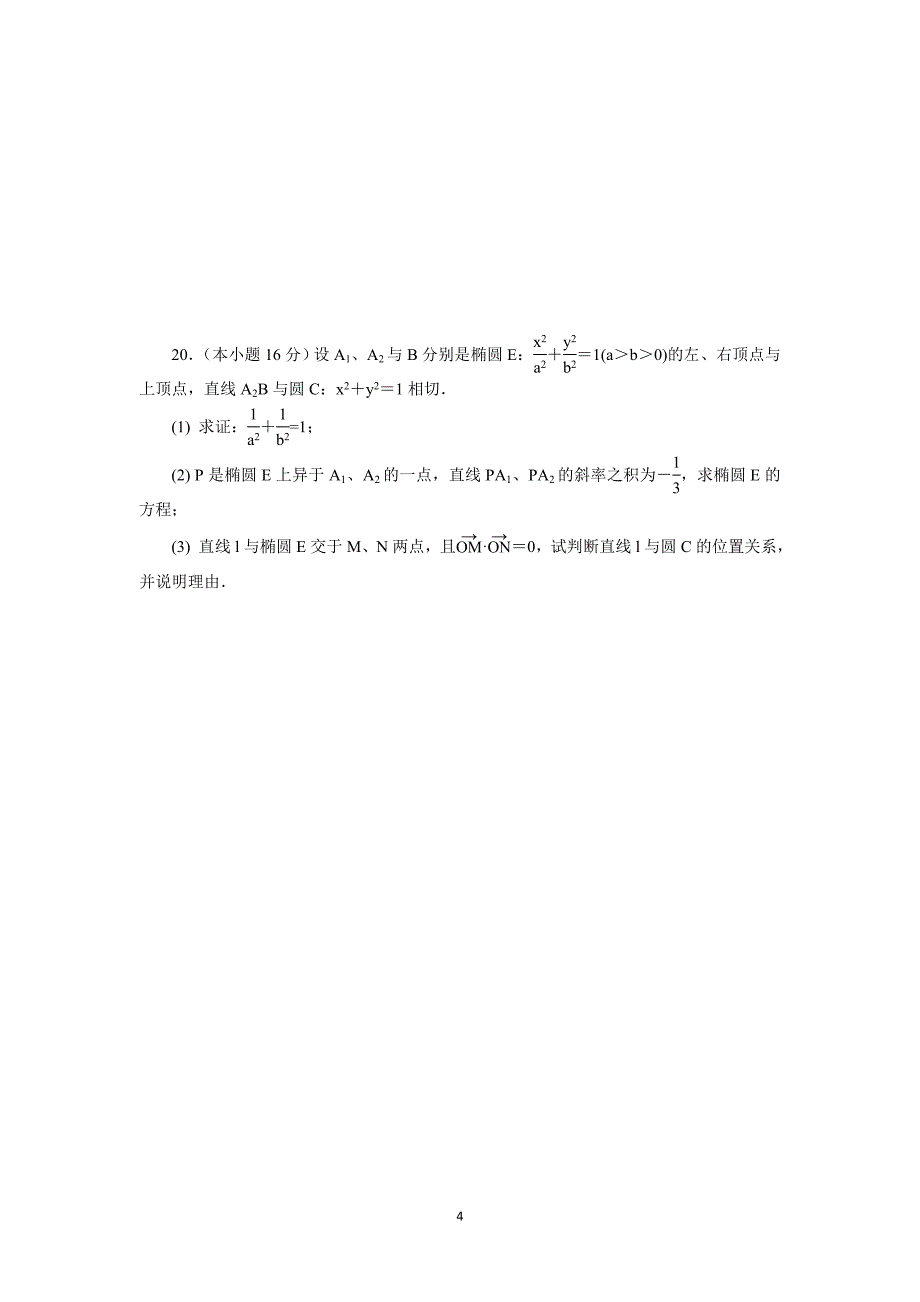 20．（本小题 16 分）设 $A_1$、$A_2$ 与 B 分别是椭圆 E：$\frac{x^2}{a^2}+\frac{y^2}{b^2}=1(a>b>0)$的左、右顶点与上顶点，直线 $A_2B$ 与圆 C：$x^2+y^2=1$ 相切．

(1) 求证：$\frac{1}{a^2}+\frac{1}{b^2}=1$；

(2) P 是椭圆 E 上异于 $A_1$、$A_2$ 的一点，直线 $PA_1$、$PA_2$ 的斜率之积为$-\frac{1}{3}$，求椭圆 E 的方程；

(3) 直线 l 与椭圆 E 交于 M、N 两点，且$\overrightarrow{OM}\cdot\overrightarrow{ON}=0$，试判断直线 l 与圆 C 的位置关系，并说明理由．

4